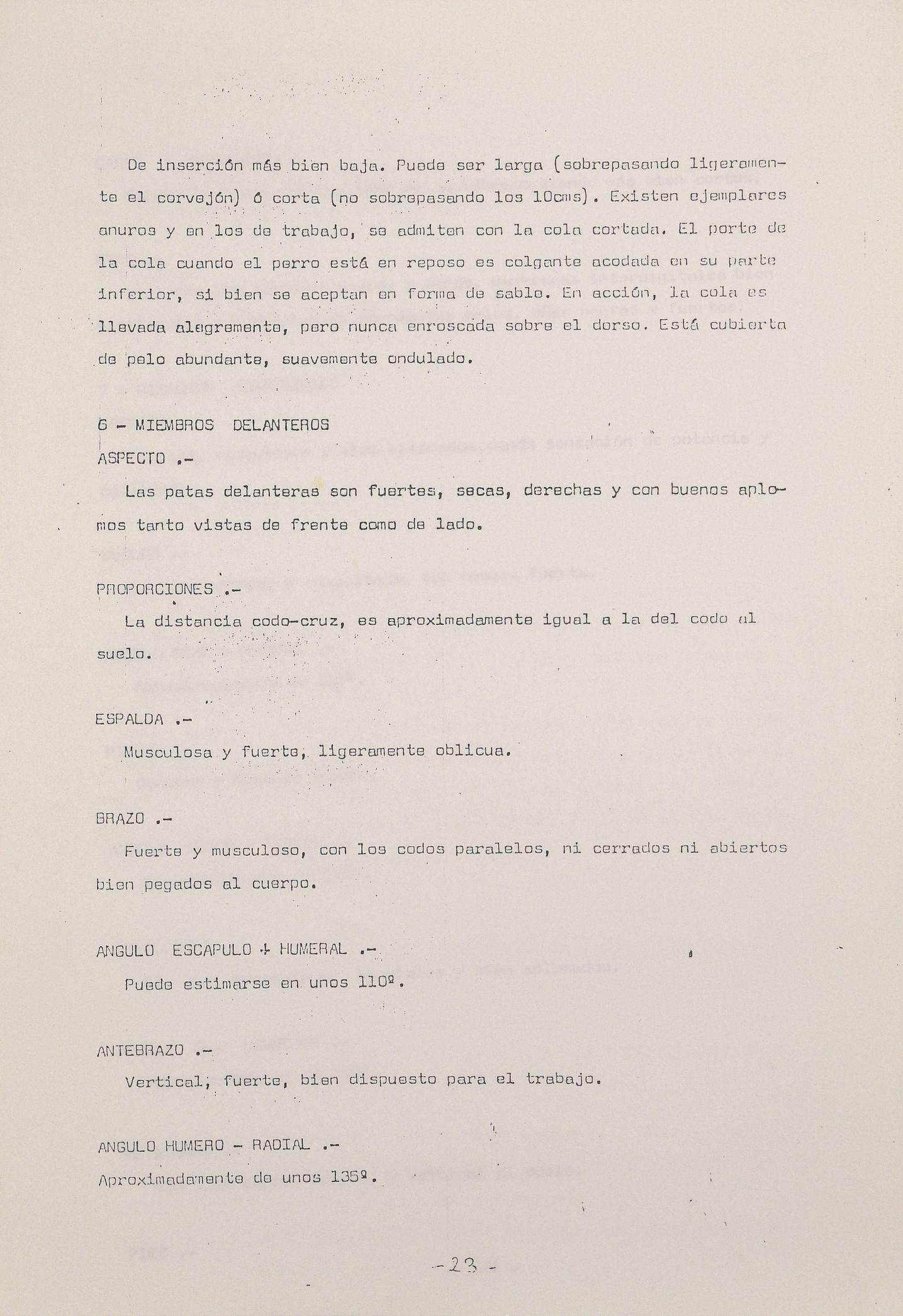 De inserción más bien baja. Puede ser larga (sobrepasando ligeramente el corvejón) ó corta (no sobrepasando los 10cms). Existen ejemplares anuros y en los de trabajo, se admiten con la cola cortada. El porte de la cola cuando el perro está en reposo es colgante acodada en su parte inferior, si bien se aceptan en forma de sable. En acción, la cola es llevada alegremente, pero nunca enroscada sobre el dorso. Está cubierta de pelo abundante, suavemente ondulado.

6 - MIEMBROS DELANTEROS

ASPECTO .-

Las patas delanteras son fuertes, secas, derechas y con buenos aplomos tanto vistas de frente como de lado.

PROPORCIONES .-

La distancia codo-cruz, es aproximadamente igual a la del codo al suelo.

ESPALDA .-

Musculosa y fuerte, ligeramente oblicua.

BRAZO .-

Fuerte y musculoso, con los codos paralelos, ni cerrados ni abiertos bien pegados al cuerpo.

ANGULO ESCAPULO - HUMERAL .-

Puede estimarse en unos 110º.

ANTEBRAZO .-

Vertical, fuerte, bien dispuesto para el trabajo.

ANGULO HUMERO - RADIAL .-

Aproximadamente de unos 135º.

-23-